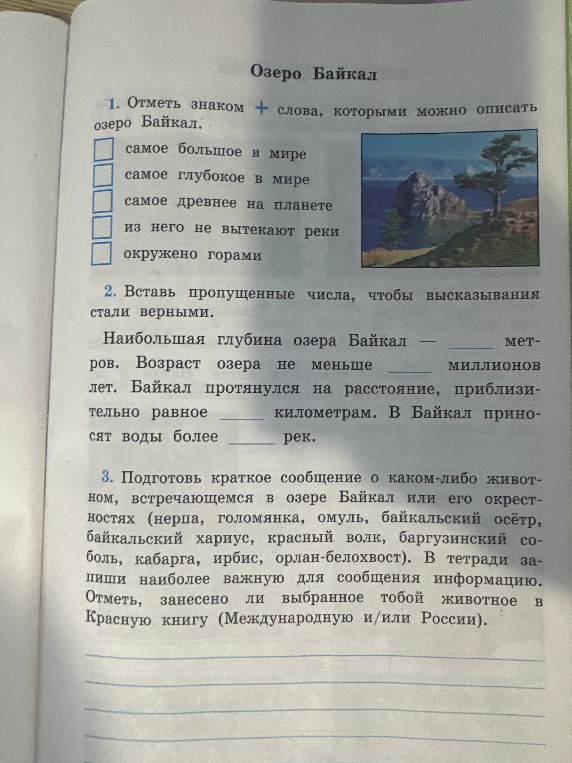 Озеро Байкал

1. Отметь знаком + слова, которыми можно описать озеро Байкал.

самое большое в мире
самое глубокое в мире
самое древнее на планете
из него не вытекают реки
окружено горами

2. Вставь пропущенные числа, чтобы высказывания стали верными.

Наибольшая глубина озера Байкал — _____ метров. Возраст озера не меньше _____ миллионов лет. Байкал протянулся на расстояние, приблизительно равное _____ километрам. В Байкал приносят воды более _____ рек.

3. Подготовь краткое сообщение о каком-либо животном, встречающемся в озере Байкал или его окрестностях (нерпа, голомянка, омуль, байкальский осётр, байкальский хариус, красный волк, баргузинский соболь, кабарга, ирбис, орлан-белохвост). В тетради запиши наиболее важную для сообщения информацию. Отметь, занесено ли выбранное тобой животное в Красную книгу (Международную и/или России).